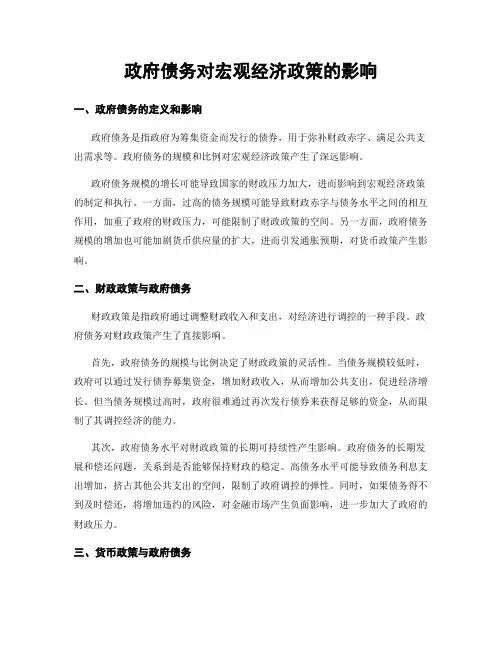 政府债务对宏观经济政策的影响

一、政府债务的定义和影响

政府债务是指政府为筹集资金而发行的债券，用于弥补财政赤字、满足公共支出需求等。政府债务的规模和比例对宏观经济政策产生了深远影响。

政府债务规模的增长可能导致国家的财政压力加大，进而影响到宏观经济政策的制定和执行。一方面，过高的债务规模可能导致财政赤字与债务水平之间的相互作用，加重了政府的财政压力，可能限制了财政政策的空间。另一方面，政府债务规模的增加也可能加剧货币供应量的扩大，进而引发通胀预期，对货币政策产生影响。

二、财政政策与政府债务

财政政策是指政府通过调整财政收入和支出，对经济进行调控的一种手段。政府债务对财政政策产生了直接影响。

首先，政府债务的规模与比例决定了财政政策的灵活性。当债务规模较低时，政府可以通过发行债券募集资金，增加财政收入，从而增加公共支出，促进经济增长。但当债务规模过高时，政府很难通过再次发行债券来获得足够的资金，从而限制了其调控经济的能力。

其次，政府债务水平对财政政策的长期可持续性产生影响。政府债务的长期发展和偿还问题，关系到是否能够保持财政的稳定。高债务水平可能导致债务利息支出增加，挤占其他公共支出的空间，限制了政府调控的弹性。同时，如果债务得不到及时偿还，将增加违约的风险，对金融市场产生负面影响，进一步加大了政府的财政压力。

三、货币政策与政府债务